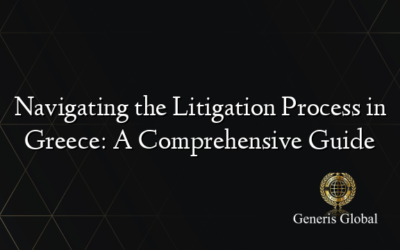 Navigating the Litigation Process in Greece: A Comprehensive Guide

Generis Global